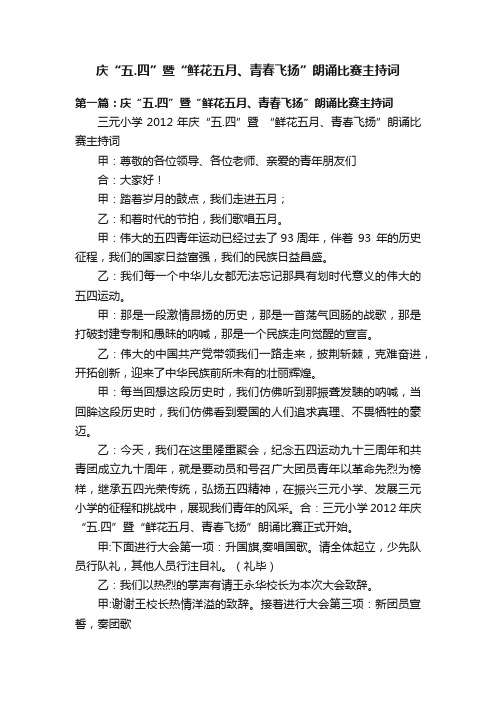 庆“五.四”暨“鲜花五月、青春飞扬”朗诵比赛主持词

第一篇：庆“五.四”暨“鲜花五月、青春飞扬”朗诵比赛主持词

三元小学 2012 年庆“五.四”暨 “鲜花五月、青春飞扬”朗诵比赛主持词

甲：尊敬的各位领导、各位老师、亲爱的青年朋友们

合：大家好！

甲：踏着岁月的鼓点，我们走进五月；

乙：和着时代的节拍，我们歌唱五月。

甲：伟大的五四青年运动已经过去了 93 周年，伴着 93 年的历史征程，我们的国家日益富强，我们的民族日益昌盛。

乙：我们每一个中华儿女都无法忘记那具有划时代意义的伟大的五四运动。

甲：那是一段激情昂扬的历史，那是一首荡气回肠的战歌，那是打破封建专制和愚昧的呐喊，那是一个民族走向觉醒的宣言。

乙：伟大的中国共产党带领我们一路走来，披荆斩棘，克难奋进，开拓创新，迎来了中华民族前所未有的壮丽辉煌。

甲：每当回想这段历史时，我们仿佛听到那振聋发聩的呐喊，当回眸这段历史时，我们仿佛看到爱国的人们追求真理、不畏牺牲的豪迈。

乙：今天，我们在这里隆重聚会，纪念五四运动九十三周年和共青团成立九十周年，就是要动员和号召广大团员青年以革命先烈为榜样，继承五四光荣传统，弘扬五四精神，在振兴三元小学、发展三元小学的征程和挑战中，展现我们青年的风采。合：三元小学 2012 年庆“五.四”暨“鲜花五月、青春飞扬”朗诵比赛正式开始。

甲:下面进行大会第一项：升国旗,奏唱国歌。请全体起立，少先队员行队礼，其他人员行注目礼。（礼毕）

乙：我们以热烈的掌声有请王永华校长为本次大会致辞。

甲:谢谢王校长热情洋溢的致辞。接着进行大会第三项：新团员宣誓，奏团歌